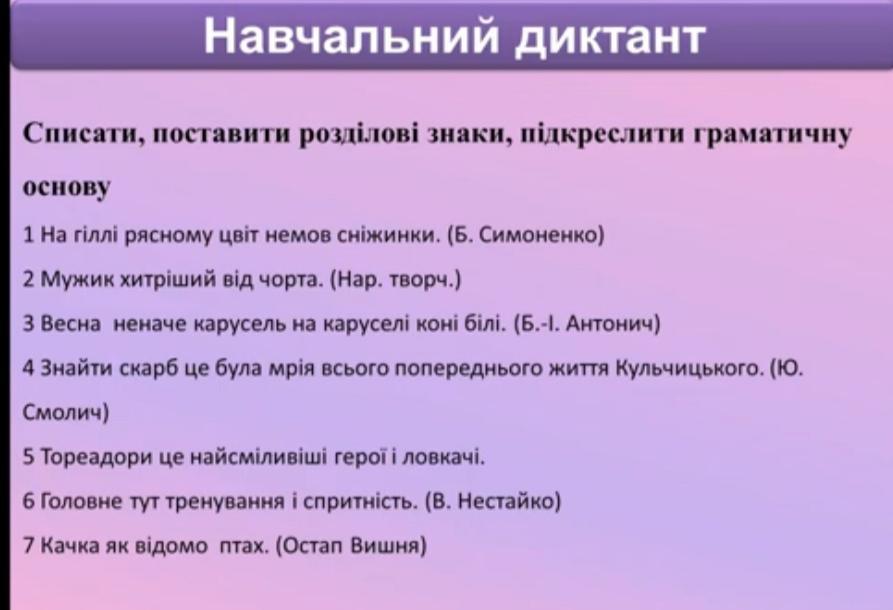 Навчальний диктант

Списати, поставити розділові знаки, підкреслити граматичну основу

1 На гіллі рясному цвіт немов сніжинки. (Б. Симоненко)

2 Мужик хитріший від чорта. (Нар. творч.)

3 Весна неначе карусель на каруселі коні білі. (Б.-І. Антонич)

4 Знайти скарб це була мрія всього попереднього життя Кульчицького. (Ю. Смолич)

5 Тореадори це найсміливіші герої і ловкачі.

6 Головне тут тренування і спритність. (В. Нестайко)

7 Качка як відомо птах. (Остап Вишня)